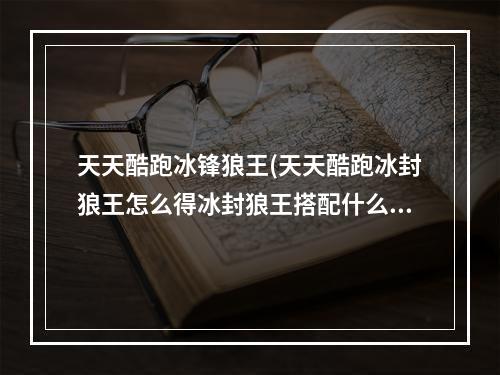 天天酷跑冰锋狼王(天天酷跑冰封狼王怎么得冰封狼王搭配什么...